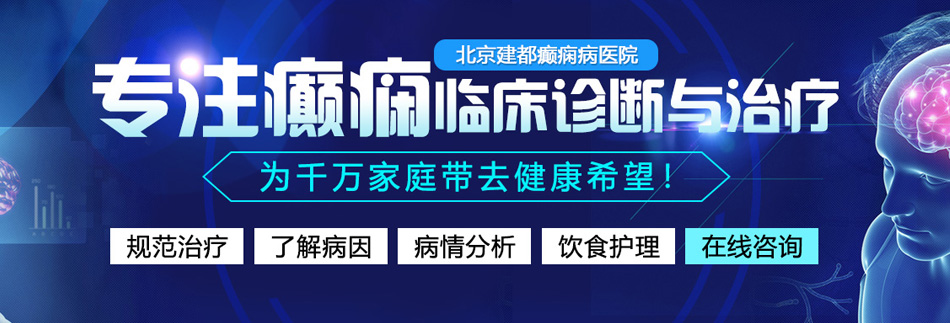 北京建都癫痫病医院

专注癫痫临床诊断与治疗

为千万家庭带去健康希望！

规范治疗 了解病因 病情分析 饮食护理 在线咨询